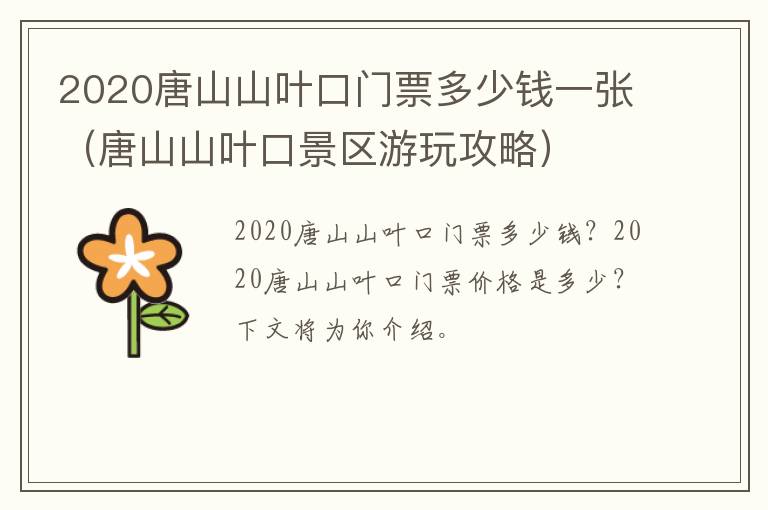 2020唐山山叶口门票多少钱一张（唐山山叶口景区游玩攻略）

2020唐山山叶口门票多少钱？2020唐山山叶口门票价格是多少？下文将为你介绍。